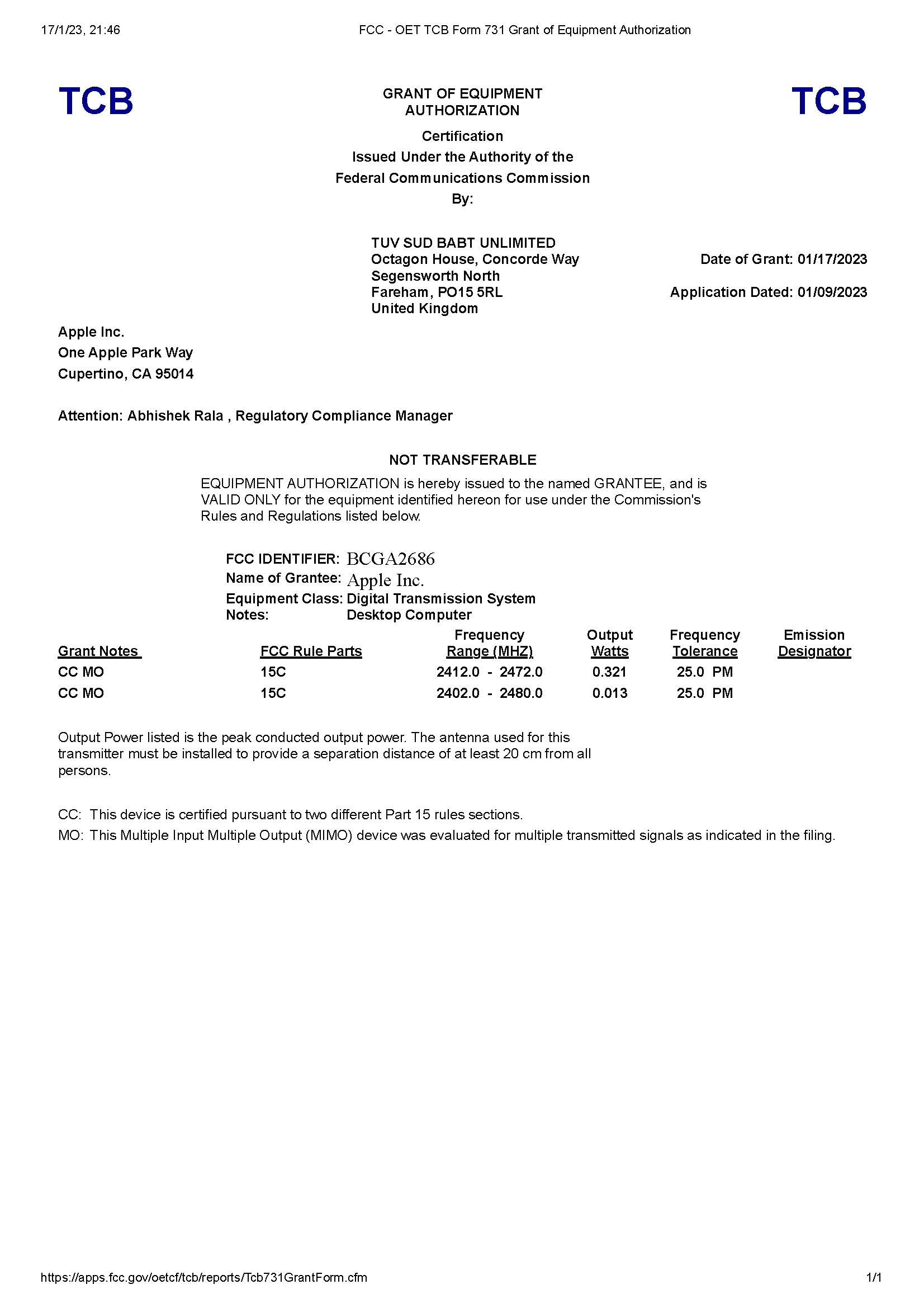 17/1/23, 21:46

FCC - OET TCB Form 731 Grant of Equipment Authorization

TCB

GRANT OF EQUIPMENT AUTHORIZATION

TCB

Certification
Issued Under the Authority of the
Federal Communications Commission
By:

TUV SUD BABT UNLIMITED
Octagon House, Concorde Way
Segensworth North
Fareham, PO15 5RL
United Kingdom

Date of Grant: 01/17/2023

Application Dated: 01/09/2023

Apple Inc.
One Apple Park Way
Cupertino, CA 95014

Attention: Abhishek Rala , Regulatory Compliance Manager

NOT TRANSFERABLE

EQUIPMENT AUTHORIZATION is hereby issued to the named GRANTEE, and is VALID ONLY for the equipment identified hereon for use under the Commission's Rules and Regulations listed below.

FCC IDENTIFIER: BCGA2686
Name of Grantee: Apple Inc.
Equipment Class: Digital Transmission System
Notes: Desktop Computer

| Grant Notes | FCC Rule Parts | Frequency Range (MHZ) | Output Watts | Frequency Tolerance | Emission Designator |
|---|---|---|---|---|---|
| CC MO | 15C | 2412.0 - 2472.0 | 0.321 | 25.0 PM | |
| CC MO | 15C | 2402.0 - 2480.0 | 0.013 | 25.0 PM | |

Output Power listed is the peak conducted output power. The antenna used for this transmitter must be installed to provide a separation distance of at least 20 cm from all persons.

CC: This device is certified pursuant to two different Part 15 rules sections.
MO: This Multiple Input Multiple Output (MIMO) device was evaluated for multiple transmitted signals as indicated in the filing.

https://apps.fcc.gov/oetcf/tcb/reports/Tcb731GrantForm.cfm

1/1